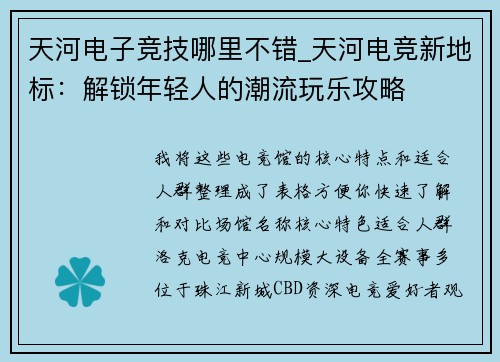 天河电子竞技哪里不错_天河电竞新地标：解锁年轻人的潮流玩乐攻略

我将这些电竞馆的核心特点和适合人群整理成了表格方便你快速了解和对比场馆名称核心特色适合人群洛克电竞中心规模大设备全赛事多位于珠江新城CBD资深电竞爱好者观